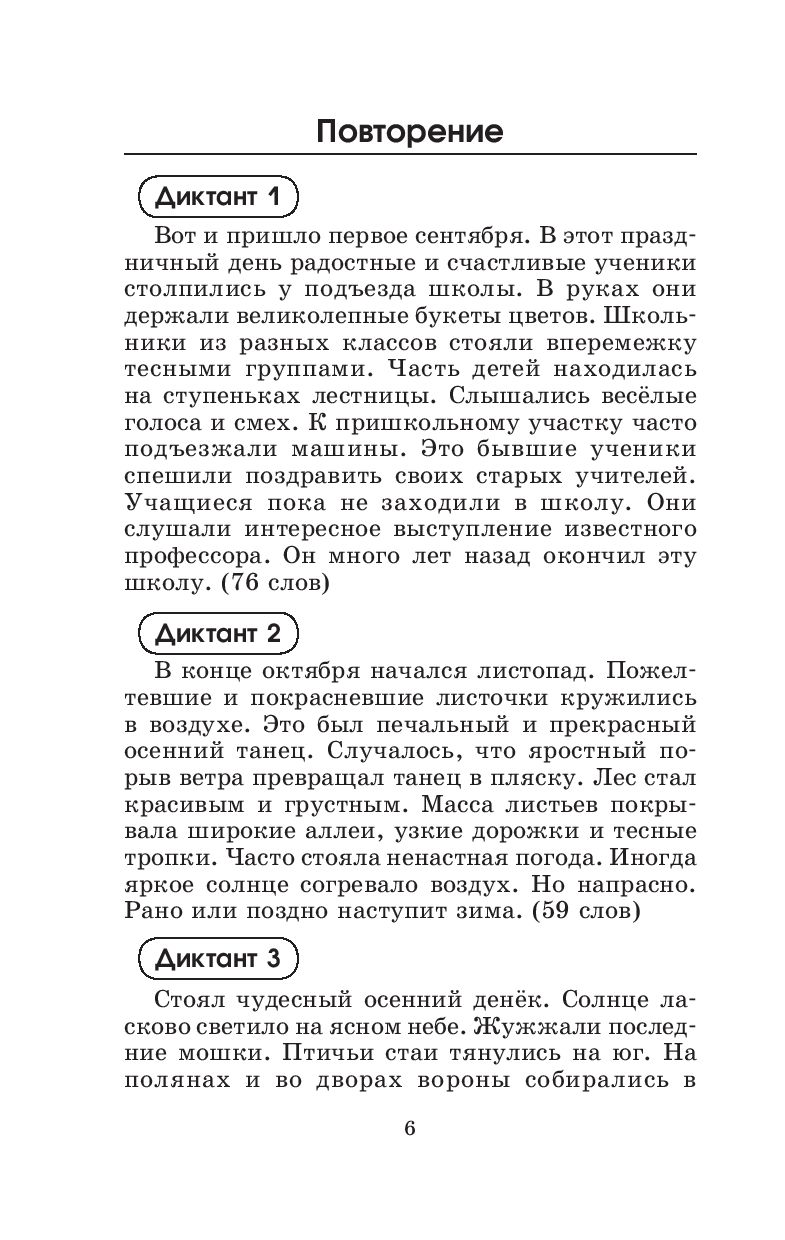 Повторение

Диктант 1

Вот и пришло первое сентября. В этот праздничный день радостные и счастливые ученики столпились у подъезда школы. В руках они держали великолепные букеты цветов. Школьники из разных классов стояли вперемежку тесными группами. Часть детей находилась на ступеньках лестницы. Слышались весёлые голоса и смех. К пришкольному участку часто подъезжали машины. Это бывшие ученики спешили поздравить своих старых учителей. Учащиеся пока не заходили в школу. Они слушали интересное выступление известного профессора. Он много лет назад окончил эту школу. (76 слов)

Диктант 2

В конце октября начался листопад. Пожелтевшие и покрасневшие листочки кружились в воздухе. Это был печальный и прекрасный осенний танец. Случалось, что яростный порыв ветра превращал танец в пляску. Лес стал красивым и грустным. Масса листьев покрывала широкие аллеи, узкие дорожки и тесные тропки. Часто стояла ненастная погода. Иногда яркое солнце согревало воздух. Но напрасно. Рано или поздно наступит зима. (59 слов)

Диктант 3

Стоял чудесный осенний денёк. Солнце ласково светило на ясном небе. Жужжали последние мошки. Птичьи стаи тянулись на юг. На полянах и во дворах вороны собирались в

6